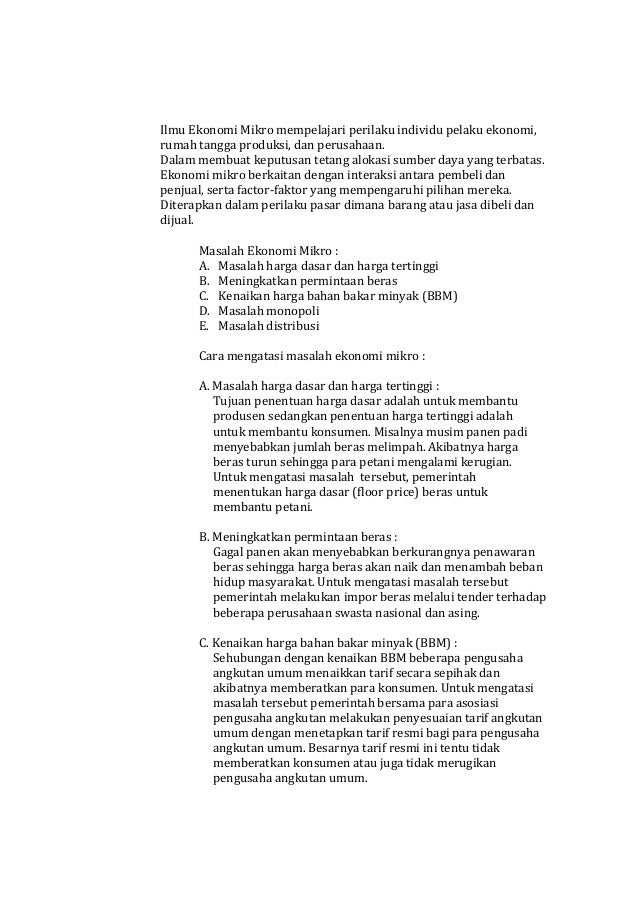 Ilmu Ekonomi Mikro mempelajari perilaku individu pelaku ekonomi, rumah tangga produksi, dan perusahaan.
Dalam membuat keputusan tetang alokasi sumber daya yang terbatas.
Ekonomi mikro berkaitan dengan interaksi antara pembeli dan penjual, serta factor-faktor yang mempengaruhi pilihan mereka.
Diterapkan dalam perilaku pasar dimana barang atau jasa dibeli dan dijual.

Masalah Ekonomi Mikro :
A. Masalah harga dasar dan harga tertinggi
B. Meningkatkan permintaan beras
C. Kenaikan harga bahan bakar minyak (BBM)
D. Masalah monopoli
E. Masalah distribusi

Cara mengatasi masalah ekonomi mikro :

A. Masalah harga dasar dan harga tertinggi :
Tujuan penentuan harga dasar adalah untuk membantu produsen sedangkan penentuan harga tertinggi adalah untuk membantu konsumen. Misalnya musim panen padi menyebabkan jumlah beras melimpah. Akibatnya harga beras turun sehingga para petani mengalami kerugian. Untuk mengatasi masalah tersebut, pemerintah menentukan harga dasar (floor price) beras untuk membantu petani.

B. Meningkatkan permintaan beras :
Gagal panen akan menyebabkan berkurangnya penawaran beras sehingga harga beras akan naik dan menambah beban hidup masyarakat. Untuk mengatasi masalah tersebut pemerintah melakukan impor beras melalui tender terhadap beberapa perusahaan swasta nasional dan asing.

C. Kenaikan harga bahan bakar minyak (BBM) :
Sehubungan dengan kenaikan BBM beberapa pengusaha angkutan umum menaikkan tarif secara sepihak dan akibatnya memberatkan para konsumen. Untuk mengatasi masalah tersebut pemerintah bersama para asosiasi pengusaha angkutan melakukan penyesuaian tarif angkutan umum dengan menetapkan tarif resmi bagi para pengusaha angkutan umum. Besarnya tarif resmi ini tentu tidak memberatkan konsumen atau juga tidak merugikan pengusaha angkutan umum.